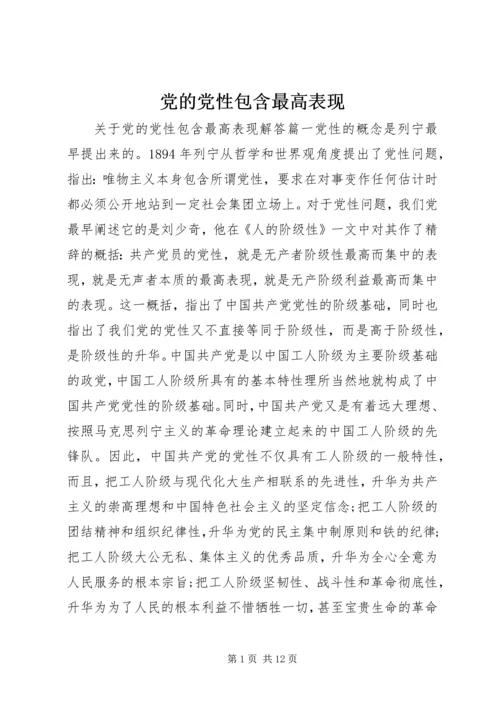 党的党性包含最高表现

关于党的党性包含最高表现解答篇一党性的概念是列宁最早提出来的。1894 年列宁从哲学和世界观角度提出了党性问题，指出：唯物主义本身包含所谓党性，要求在对事变作任何估计时都必须公开地站到一定社会集团立场上。对于党性问题，我们党最早阐述它的是刘少奇，他在《人的阶级性》一文中对其作了精辟的概括：共产党员的党性，就是无产者阶级性最高而集中的表现，就是无声者本质的最高表现，就是无产阶级利益最高而集中的表现。这一概括，指出了中国共产党党性的阶级基础，同时也指出了我们党的党性又不直接等同于阶级性，而是高于阶级性，是阶级性的升华。中国共产党是以中国工人阶级为主要阶级基础的政党，中国工人阶级所具有的基本特性理所当然地就构成了中国共产党党性的阶级基础。同时，中国共产党又是有着远大理想、按照马克思列宁主义的革命理论建立起来的中国工人阶级的先锋队。因此，中国共产党的党性不仅具有工人阶级的一般特性，而且，把工人阶级与现代化大生产相联系的先进性，升华为共产主义的崇高理想和中国特色社会主义的坚定信念；把工人阶级的团结精神和组织纪律性，升华为党的民主集中制原则和铁的纪律；把工人阶级大公无私、集体主义的优秀品质，升华为全心全意为人民服务的根本宗旨；把工人阶级坚韧性、战斗性和革命彻底性，升华为为了人民的根本利益不惜牺牲一切，甚至宝贵生命的革命

第 1 页 共 12 页